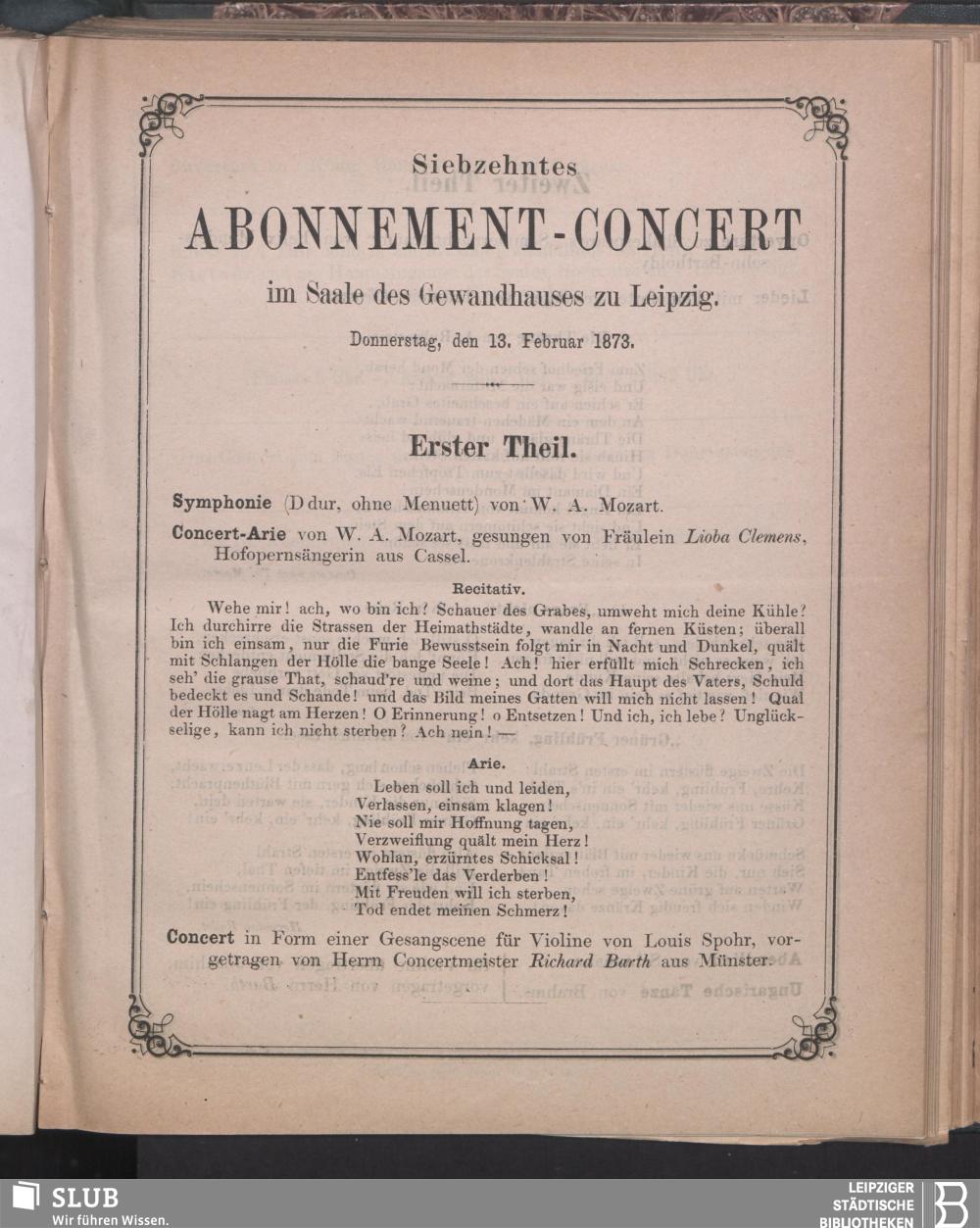 Siebzehntes

ABONNEMENT-CONCERT

im Saale des Gewandhauses zu Leipzig.

Donnerstag, den 13. Februar 1873.

Erster Theil.

Symphonie (D dur, ohne Menuett) von W. A. Mozart.

Concert-Arie von W. A. Mozart, gesungen von Fräulein Lioba Clemens, Hofopernsängerin aus Cassel.

Recitativ.

Wehe mir! ach, wo bin ich? Schauer des Grabes, umweht mich deine Kühle? Ich durchirre die Strassen der Heimathstädte, wandle an fernen Küsten; überall bin ich einsam, nur die Furie Bewusstsein folgt mir in Nacht und Dunkel, quält mit Schlangen der Hölle die bange Seele! Ach! hier erfüllt mich Schrecken, ich seh' die grause That, schaud're und weine; und dort das Haupt des Vaters, Schuld bedeckt es und Schande! und das Bild meines Gatten will mich nicht lassen! Qual der Hölle nagt am Herzen! O Erinnerung! o Entsetzen! Und ich, ich lebe? Unglückselige, kann ich nicht sterben? Ach nein! —

Arie.

Leben soll ich und leiden,
Verlassen, einsam klagen!
Nie soll mir Hoffnung tagen,
Verzweiflung quält mein Herz!
Wohlan, erzürntes Schicksal!
Entfess'le das Verderben!
Mit Freuden will ich sterben,
Tod endet meinen Schmerz!

Concert in Form einer Gesangscene für Violine von Louis Spohr, vorgetragen von Herrn Concertmeister Richard Barth aus Münster.

SLUB
Wir führen Wissen.

LEIPZIGER
STÄDTISCHE
BIBLIOTHEKEN